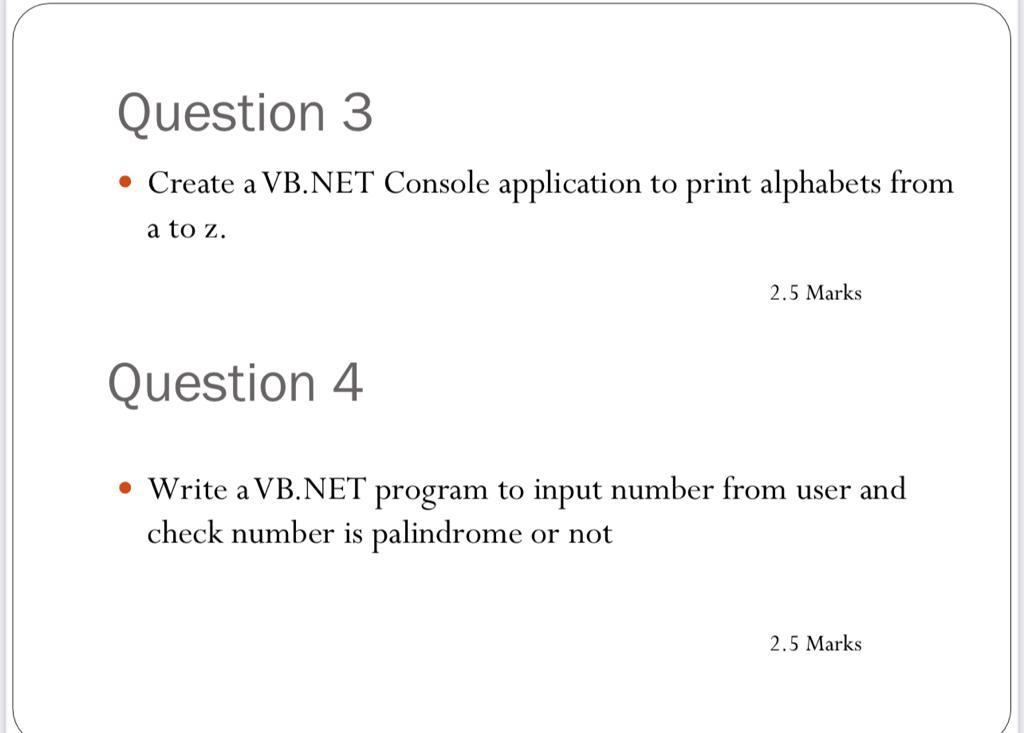 Question 3

• Create a VB.NET Console application to print alphabets from a to z.

2.5 Marks

Question 4

• Write a VB.NET program to input number from user and check number is palindrome or not

2.5 Marks